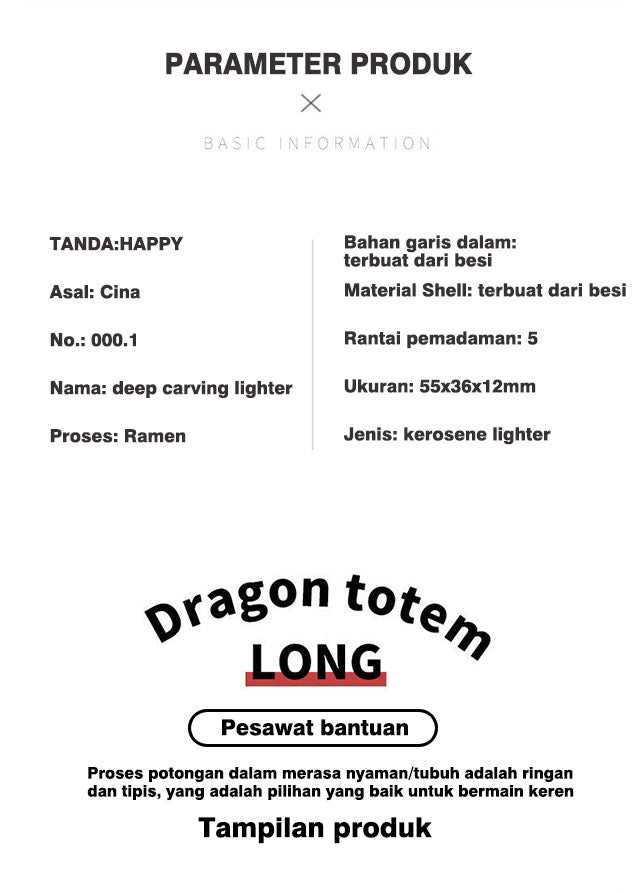 PARAMETER PRODUK

BASIC INFORMATION

TANDA:HAPPY

Asal: Cina

No.: 000.1

Nama: deep carving lighter

Proses: Ramen

Bahan garis dalam: terbuat dari besi

Material Shell: terbuat dari besi

Rantai pemadaman: 5

Ukuran: 55x36x12mm

Jenis: kerosene lighter

Dragon totem

LONG

Pesawat bantuan

Proses potongan dalam merasa nyaman/tubuh adalah ringan dan tipis, yang adalah pilihan yang baik untuk bermain keren

Tampilan produk